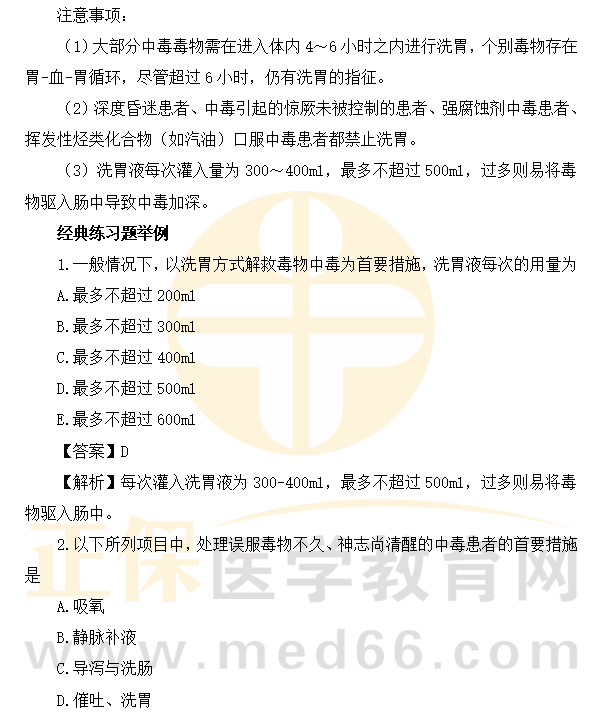 注意事项：

（1）大部分中毒毒物需在进入体内4～6小时之内进行洗胃，个别毒物存在胃-血-胃循环，尽管超过6小时，仍有洗胃的指征。

（2）深度昏迷患者、中毒引起的惊厥未被控制的患者、强腐蚀剂中毒患者、挥发性烃类化合物（如汽油）口服中毒患者都禁止洗胃。

（3）洗胃液每次灌入量为300～400ml，最多不超过500ml，过多则易将毒物驱入肠中导致中毒加深。

经典练习题举例

1.一般情况下，以洗胃方式解救毒物中毒为首要措施，洗胃液每次的用量为

A.最多不超过200ml

B.最多不超过300ml

C.最多不超过400ml

D.最多不超过500ml

E.最多不超过600ml

【答案】D

【解析】每次灌入洗胃液为300-400ml，最多不超过500ml，过多则易将毒物驱入肠中。

2.以下所列项目中，处理误服毒物不久、神志尚清醒的中毒患者的首要措施是

A.吸氧

B.静脉补液

C.导泻与洗肠

D.催吐、洗胃

正保医学教育网
www.med66.com